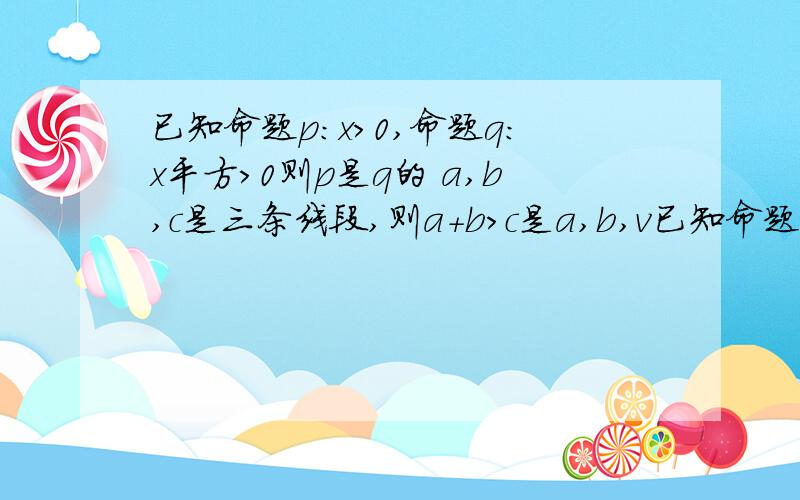 已知命题p:x>0,命题q:x平方>0则p是q的 a,b,c是三条线段,则a+b>c是a,b,v已知命题